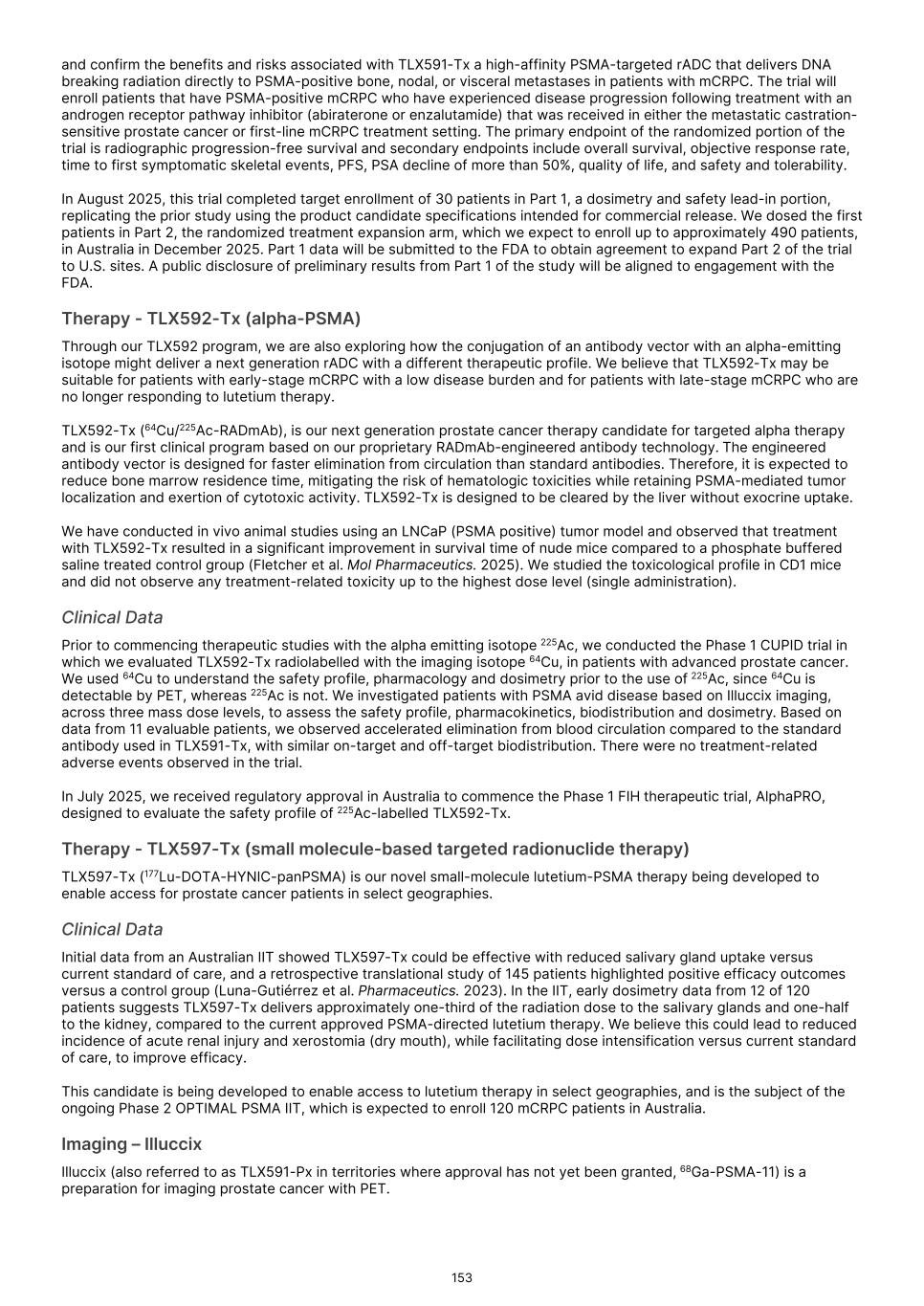 and confirm the benefits and risks associated with TLX591-Tx a high-affinity PSMA-targeted rADC that delivers DNA breaking radiation directly to PSMA-positive bone, nodal, or visceral metastases in patients with mCRPC. The trial will enroll patients that have PSMA-positive mCRPC who have experienced disease progression following treatment with an androgen receptor pathway inhibitor (abiraterone or enzalutamide) that was received in either the metastatic castration-sensitive prostate cancer or first-line mCRPC treatment setting. The primary endpoint of the randomized portion of the trial is radiographic progression-free survival and secondary endpoints include overall survival, objective response rate, time to first symptomatic skeletal events, PFS, PSA decline of more than 50%, quality of life, and safety and tolerability.

In August 2025, this trial completed target enrollment of 30 patients in Part 1, a dosimetry and safety lead-in portion, replicating the prior study using the product candidate specifications intended for commercial release. We dosed the first patients in Part 2, the randomized treatment expansion arm, which we expect to enroll up to approximately 490 patients, in Australia in December 2025. Part 1 data will be submitted to the FDA to obtain agreement to expand Part 2 of the trial to U.S. sites. A public disclosure of preliminary results from Part 1 of the study will be aligned to engagement with the FDA.

Therapy - TLX592-Tx (alpha-PSMA)

Through our TLX592 program, we are also exploring how the conjugation of an antibody vector with an alpha-emitting isotope might deliver a next generation rADC with a different therapeutic profile. We believe that TLX592-Tx may be suitable for patients with early-stage mCRPC with a low disease burden and for patients with late-stage mCRPC who are no longer responding to lutetium therapy.

TLX592-Tx ($^{64}$Cu/$^{225}$Ac-RADmAb), is our next generation prostate cancer therapy candidate for targeted alpha therapy and is our first clinical program based on our proprietary RADmAb-engineered antibody technology. The engineered antibody vector is designed for faster elimination from circulation than standard antibodies. Therefore, it is expected to reduce bone marrow residence time, mitigating the risk of hematologic toxicities while retaining PSMA-mediated tumor localization and exertion of cytotoxic activity. TLX592-Tx is designed to be cleared by the liver without exocrine uptake.

We have conducted in vivo animal studies using an LNCaP (PSMA positive) tumor model and observed that treatment with TLX592-Tx resulted in a significant improvement in survival time of nude mice compared to a phosphate buffered saline treated control group (Fletcher et al. Mol Pharmaceutics. 2025). We studied the toxicological profile in CD1 mice and did not observe any treatment-related toxicity up to the highest dose level (single administration).

Clinical Data

Prior to commencing therapeutic studies with the alpha emitting isotope $^{225}$Ac, we conducted the Phase 1 CUPID trial in which we evaluated TLX592-Tx radiolabelled with the imaging isotope $^{64}$Cu, in patients with advanced prostate cancer. We used $^{64}$Cu to understand the safety profile, pharmacology and dosimetry prior to the use of $^{225}$Ac, since $^{64}$Cu is detectable by PET, whereas $^{225}$Ac is not. We investigated patients with PSMA avid disease based on Illuccix imaging, across three mass dose levels, to assess the safety profile, pharmacokinetics, biodistribution and dosimetry. Based on data from 11 evaluable patients, we observed accelerated elimination from blood circulation compared to the standard antibody used in TLX591-Tx, with similar on-target and off-target biodistribution. There were no treatment-related adverse events observed in the trial.

In July 2025, we received regulatory approval in Australia to commence the Phase 1 FIH therapeutic trial, AlphaPRO, designed to evaluate the safety profile of $^{225}$Ac-labelled TLX592-Tx.

Therapy - TLX597-Tx (small molecule-based targeted radionuclide therapy)

TLX597-Tx ($^{177}$Lu-DOTA-HYNIC-panPSMA) is our novel small-molecule lutetium-PSMA therapy being developed to enable access for prostate cancer patients in select geographies.

Clinical Data

Initial data from an Australian IIT showed TLX597-Tx could be effective with reduced salivary gland uptake versus current standard of care, and a retrospective translational study of 145 patients highlighted positive efficacy outcomes versus a control group (Luna-Gutiérrez et al. Pharmaceutics. 2023). In the IIT, early dosimetry data from 12 of 120 patients suggests TLX597-Tx delivers approximately one-third of the radiation dose to the salivary glands and one-half to the kidney, compared to the current approved PSMA-directed lutetium therapy. We believe this could lead to reduced incidence of acute renal injury and xerostomia (dry mouth), while facilitating dose intensification versus current standard of care, to improve efficacy.

This candidate is being developed to enable access to lutetium therapy in select geographies, and is the subject of the ongoing Phase 2 OPTIMAL PSMA IIT, which is expected to enroll 120 mCRPC patients in Australia.

Imaging – Illuccix

Illuccix (also referred to as TLX591-Px in territories where approval has not yet been granted, $^{68}$Ga-PSMA-11) is a preparation for imaging prostate cancer with PET.

153